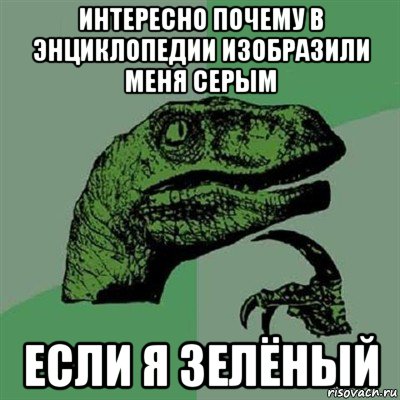 ИНТЕРЕСНО ПОЧЕМУ В ЭНЦИКЛОПЕДИИ ИЗОБРАЗИЛИ МЕНЯ СЕРЫМ

ЕСЛИ Я ЗЕЛЁНЫЙ

risovach.ru